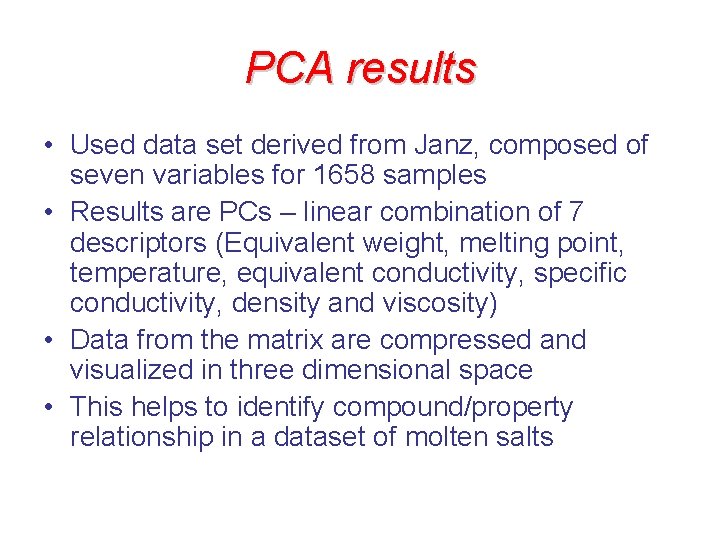 PCA results

• Used data set derived from Janz, composed of seven variables for 1658 samples
• Results are PCs – linear combination of 7 descriptors (Equivalent weight, melting point, temperature, equivalent conductivity, specific conductivity, density and viscosity)
• Data from the matrix are compressed and visualized in three dimensional space
• This helps to identify compound/property relationship in a dataset of molten salts